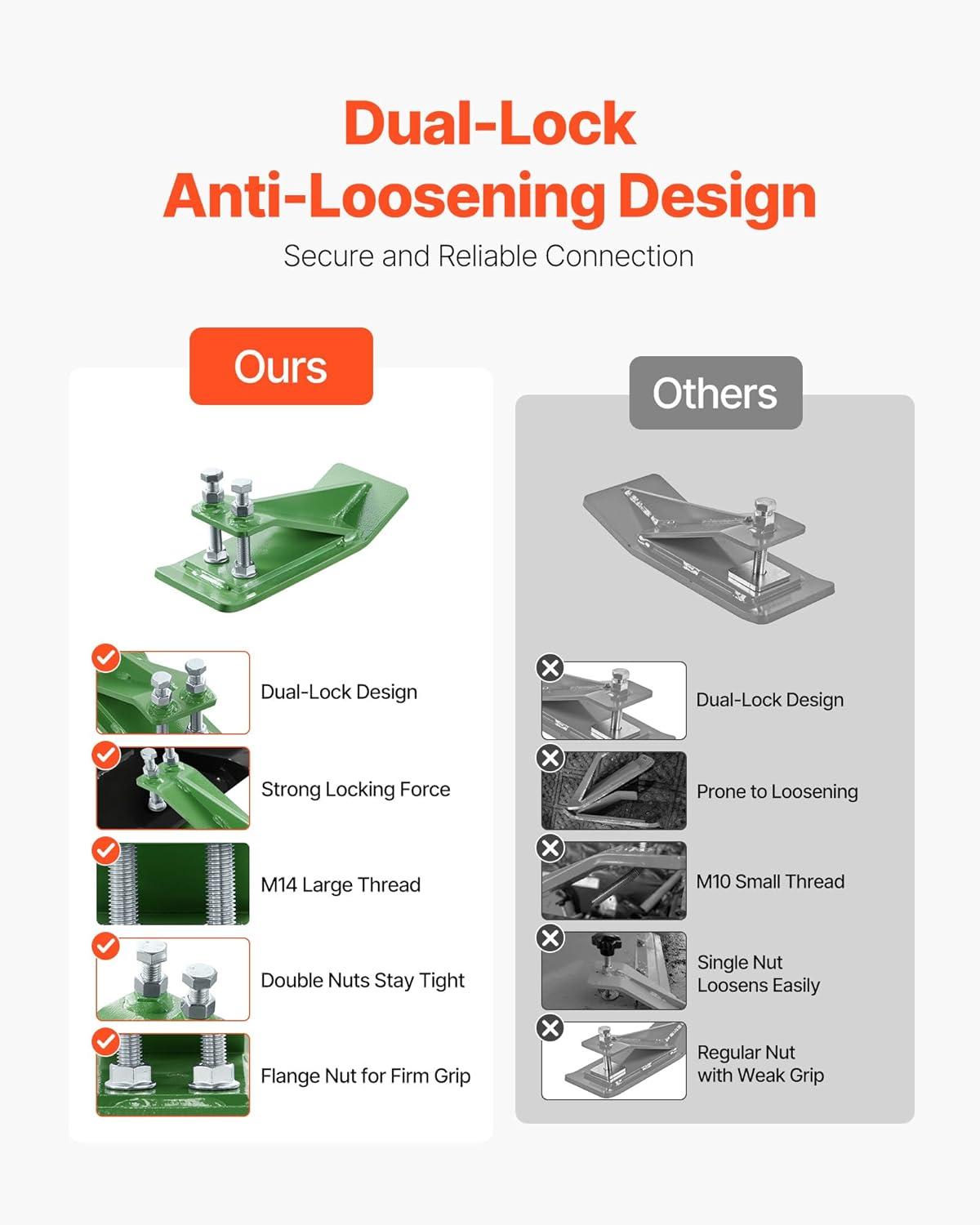 Dual-Lock
Anti-Loosening Design

Secure and Reliable Connection

Ours

Dual-Lock Design

Strong Locking Force

M14 Large Thread

Double Nuts Stay Tight

Flange Nut for Firm Grip

Others

Dual-Lock Design

Prone to Loosening

M10 Small Thread

Single Nut Loosens Easily

Regular Nut with Weak Grip